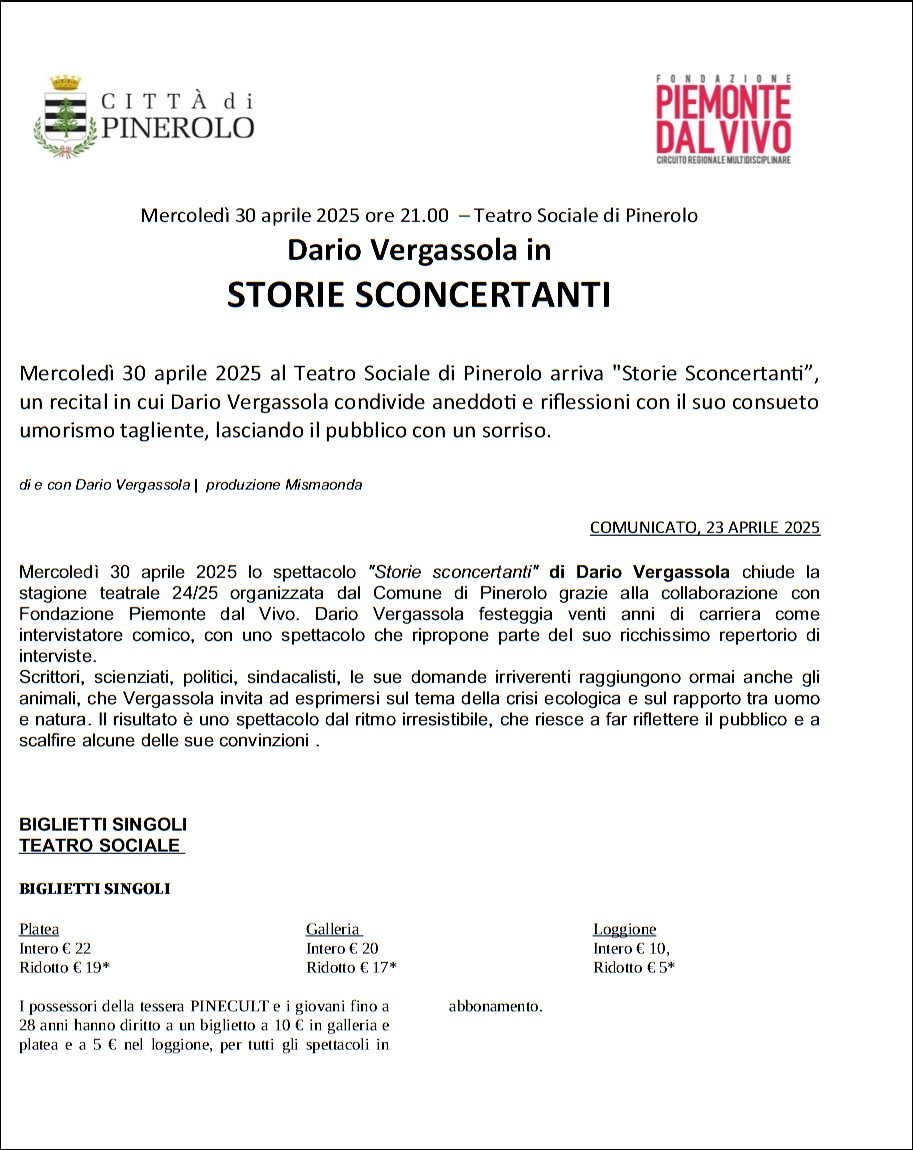 CITTÀ di PINEROLO

FONDAZIONE PIEMONTE DAL VIVO
CIRCUITO REGIONALE MULTIDISCIPLINARE

Mercoledì 30 aprile 2025 ore 21.00 – Teatro Sociale di Pinerolo

Dario Vergassola in

STORIE SCONCERTANTI

Mercoledì 30 aprile 2025 al Teatro Sociale di Pinerolo arriva "Storie Sconcertanti", un recital in cui Dario Vergassola condivide aneddoti e riflessioni con il suo consueto umorismo tagliente, lasciando il pubblico con un sorriso.

di e con Dario Vergassola | produzione Mismaonda

COMUNICATO, 23 APRILE 2025

Mercoledì 30 aprile 2025 lo spettacolo "Storie sconcertanti" di Dario Vergassola chiude la stagione teatrale 24/25 organizzata dal Comune di Pinerolo grazie alla collaborazione con Fondazione Piemonte dal Vivo. Dario Vergassola festeggia venti anni di carriera come intervistatore comico, con uno spettacolo che ripropone parte del suo ricchissimo repertorio di interviste.
Scrittori, scienziati, politici, sindacalisti, le sue domande irriverenti raggiungono ormai anche gli animali, che Vergassola invita ad esprimersi sul tema della crisi ecologica e sul rapporto tra uomo e natura. Il risultato è uno spettacolo dal ritmo irresistibile, che riesce a far riflettere il pubblico e a scalfire alcune delle sue convinzioni .

BIGLIETTI SINGOLI
TEATRO SOCIALE

BIGLIETTI SINGOLI

| Platea | Galleria | Loggione |
|---|---|---|
| Intero € 22 | Intero € 20 | Intero € 10, |
| Ridotto € 19* | Ridotto € 17* | Ridotto € 5* |

I possessori della tessera PINECULT e i giovani fino a 28 anni hanno diritto a un biglietto a 10 € in galleria e platea e a 5 € nel loggione, per tutti gli spettacoli in abbonamento.